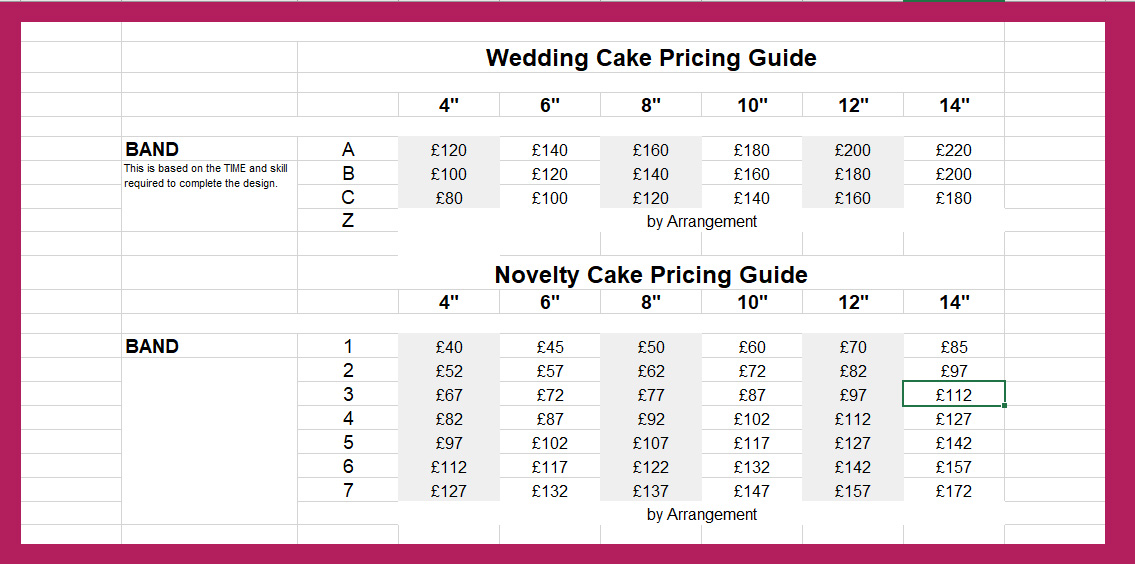 Wedding Cake Pricing Guide

| | | 4" | 6" | 8" | 10" | 12" | 14" |
|---|---|---|---|---|---|---|---|
| BAND This is based on the TIME and skill required to complete the design. | A | £120 | £140 | £160 | £180 | £200 | £220 |
| | B | £100 | £120 | £140 | £160 | £180 | £200 |
| | C | £80 | £100 | £120 | £140 | £160 | £180 |
| | Z | by Arrangement | | | | | |

Novelty Cake Pricing Guide

| | | 4" | 6" | 8" | 10" | 12" | 14" |
|---|---|---|---|---|---|---|---|
| BAND | 1 | £40 | £45 | £50 | £60 | £70 | £85 |
| | 2 | £52 | £57 | £62 | £72 | £82 | £97 |
| | 3 | £67 | £72 | £77 | £87 | £97 | £112 |
| | 4 | £82 | £87 | £92 | £102 | £112 | £127 |
| | 5 | £97 | £102 | £107 | £117 | £127 | £142 |
| | 6 | £112 | £117 | £122 | £132 | £142 | £157 |
| | 7 | £127 | £132 | £137 | £147 | £157 | £172 |
| | | by Arrangement | | | | | |